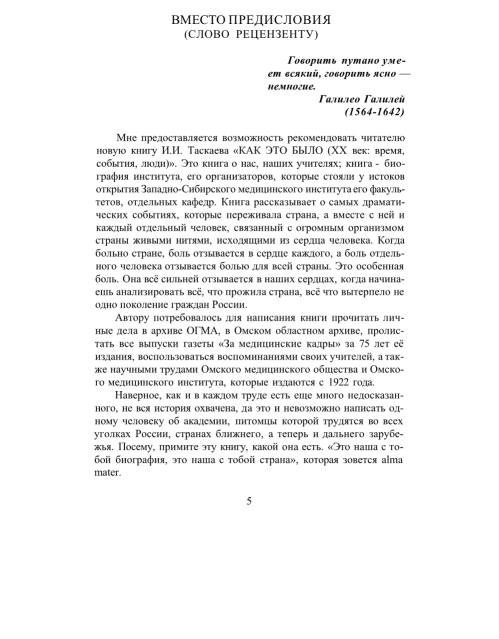 ВМЕСТО ПРЕДИСЛОВИЯ
(СЛОВО РЕЦЕНЗЕНТУ)

Говорить путано умеет всякий, говорить ясно — немногие.
Галилео Галилей
(1564-1642)

Мне предоставляется возможность рекомендовать читателю новую книгу И.И. Таскаева «КАК ЭТО БЫЛО (XX век: время, события, люди)». Это книга о нас, наших учителях; книга - биография института, его организаторов, которые стояли у истоков открытия Западно-Сибирского медицинского института его факультетов, отдельных кафедр. Книга рассказывает о самых драматических событиях, которые переживала страна, а вместе с ней и каждый отдельный человек, связанный с огромным организмом страны живыми нитями, исходящими из сердца человека. Когда больно стране, боль отзывается в сердце каждого, а боль отдельного человека отзывается болью для всей страны. Это особенная боль. Она всё сильней отзывается в наших сердцах, когда начинаешь анализировать всё, что прожила страна, всё что вытерпело не одно поколение граждан России.

Автору потребовалось для написания книги прочитать личные дела в архиве ОГМА, в Омском областном архиве, пролистать все выпуски газеты «За медицинские кадры» за 75 лет её издания, воспользоваться воспоминаниями своих учителей, а также научными трудами Омского медицинского общества и Омского медицинского института, которые издаются с 1922 года.

Наверное, как и в каждом труде есть еще много недосказанного, не вся история охвачена, да это и невозможно написать одному человеку об академии, питомцы которой трудятся во всех уголках России, странах ближнего, а теперь и дальнего зарубежья. Посему, примите эту книгу, какой она есть. «Это наша с тобой биография, это наша с тобой страна», которая зовется alma mater.

5